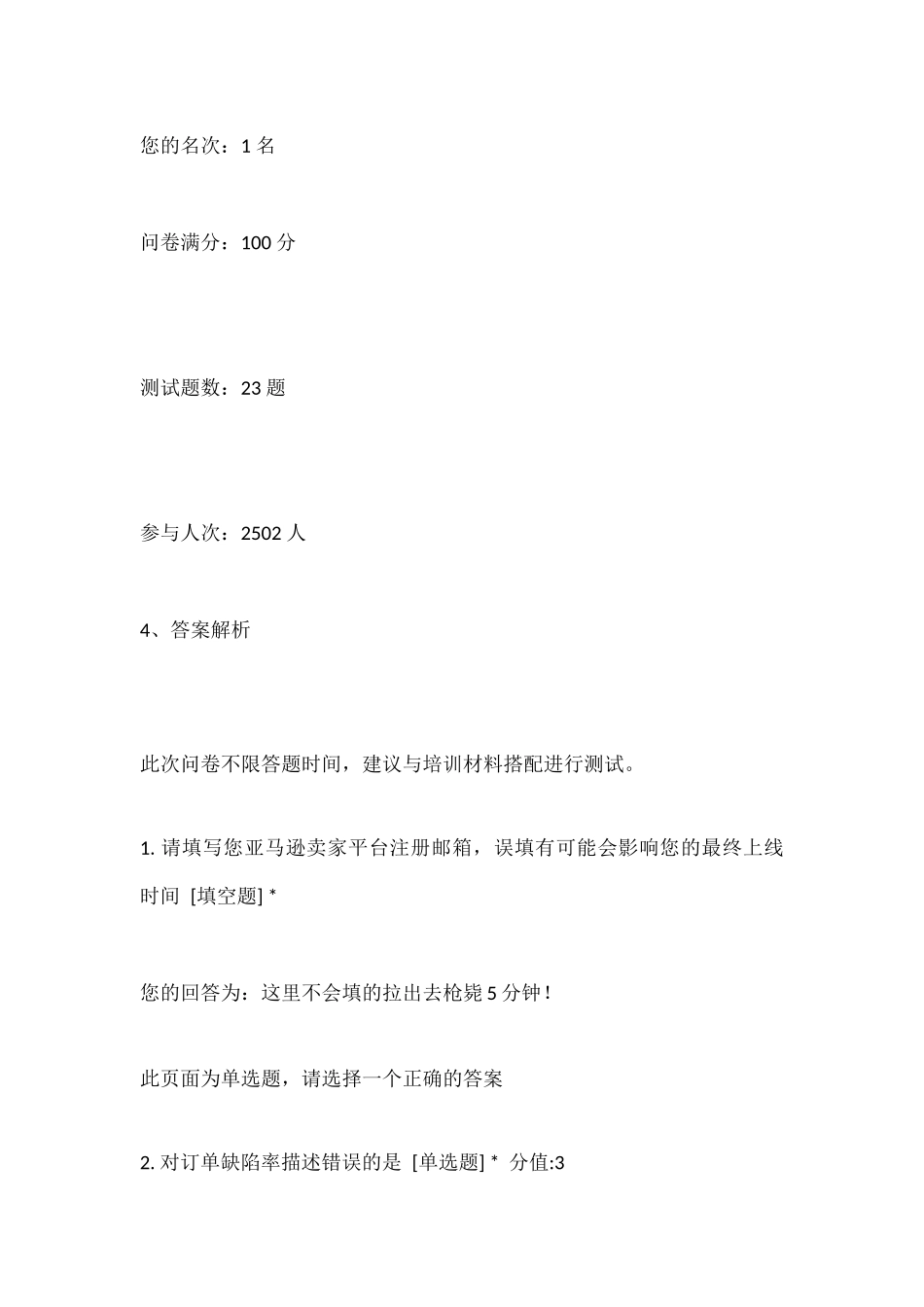 您的名次：1 名

问卷满分：100 分

测试题数：23 题

参与人次：2502 人

4、答案解析

此次问卷不限答题时间，建议与培训材料搭配进行测试。

1. 请填写您亚马逊卖家平台注册邮箱，误填有可能会影响您的最终上线时间 [填空题] *

您的回答为：这里不会填的拉出去枪毙 5 分钟！

此页面为单选题，请选择一个正确的答案

2. 对订单缺陷率描述错误的是 [单选题] * 分值:3